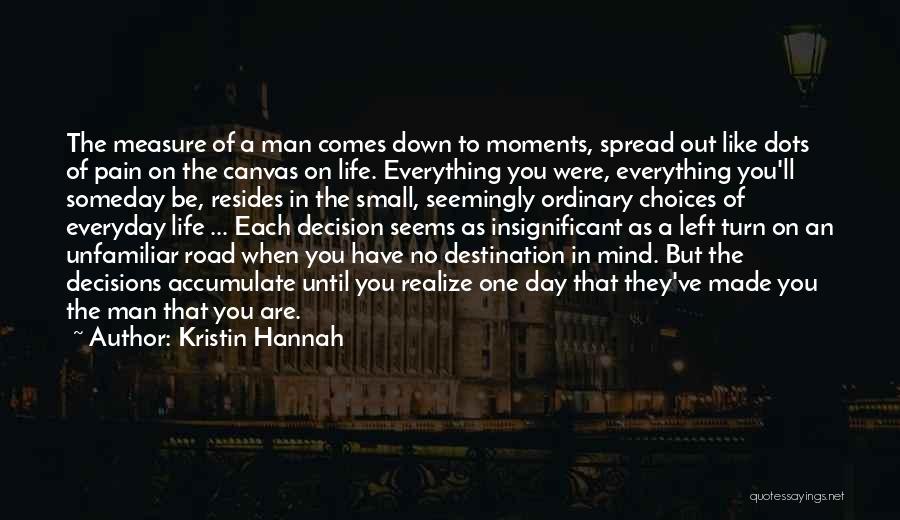 The measure of a man comes down to moments, spread out like dots of pain on the canvas on life. Everything you were, everything you'll someday be, resides in the small, seemingly ordinary choices of everyday life ... Each decision seems as insignificant as a left turn on an unfamiliar road when you have no destination in mind. But the decisions accumulate until you realize one day that they've made you the man that you are.
~ Author: Kristin Hannah

quotessayings.net